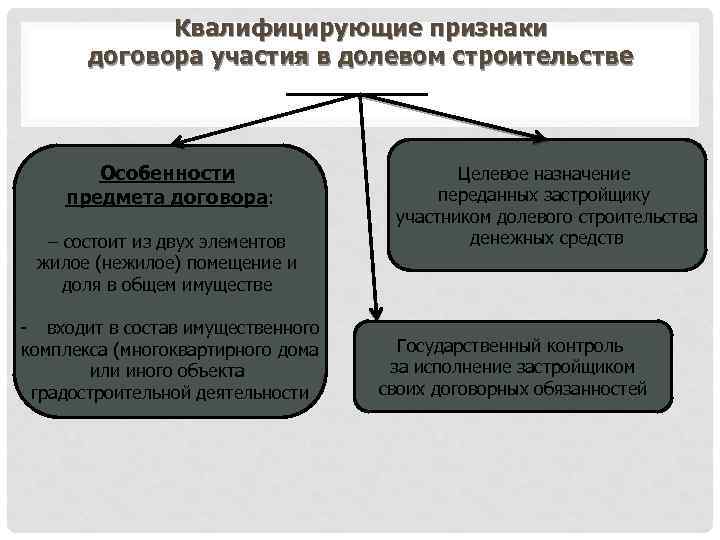 Квалифицирующие признаки договора участия в долевом строительстве

Особенности предмета договора:

– состоит из двух элементов жилое (нежилое) помещение и доля в общем имуществе

- входит в состав имущественного комплекса (многоквартирного дома или иного объекта градостроительной деятельности

Целевое назначение переданных застройщику участником долевого строительства денежных средств

Государственный контроль за исполнение застройщиком своих договорных обязанностей